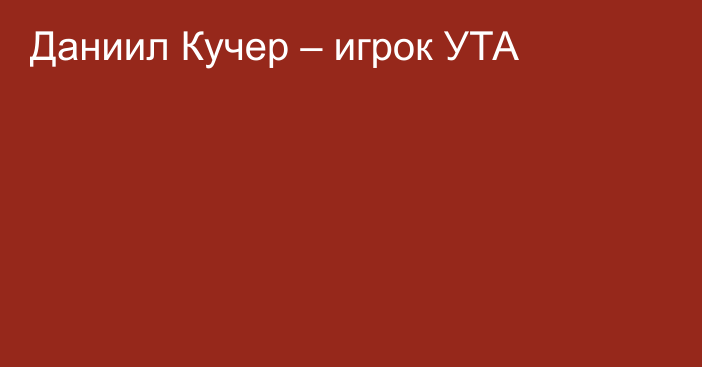 Даниил Кучер – игрок УТА